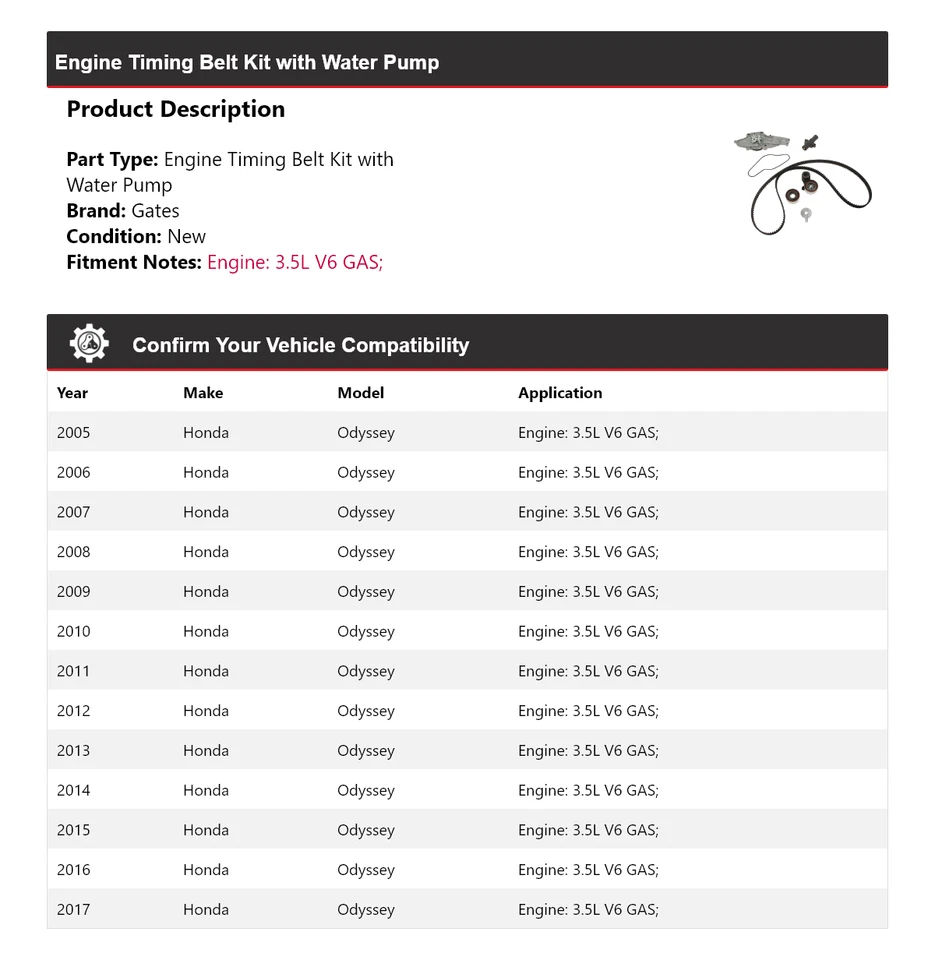 Engine Timing Belt Kit with Water Pump

Product Description

Part Type: Engine Timing Belt Kit with Water Pump
Brand: Gates
Condition: New
Fitment Notes: Engine: 3.5L V6 GAS;

Confirm Your Vehicle Compatibility

| Year | Make | Model | Application |
|---|---|---|---|
| 2005 | Honda | Odyssey | Engine: 3.5L V6 GAS; |
| 2006 | Honda | Odyssey | Engine: 3.5L V6 GAS; |
| 2007 | Honda | Odyssey | Engine: 3.5L V6 GAS; |
| 2008 | Honda | Odyssey | Engine: 3.5L V6 GAS; |
| 2009 | Honda | Odyssey | Engine: 3.5L V6 GAS; |
| 2010 | Honda | Odyssey | Engine: 3.5L V6 GAS; |
| 2011 | Honda | Odyssey | Engine: 3.5L V6 GAS; |
| 2012 | Honda | Odyssey | Engine: 3.5L V6 GAS; |
| 2013 | Honda | Odyssey | Engine: 3.5L V6 GAS; |
| 2014 | Honda | Odyssey | Engine: 3.5L V6 GAS; |
| 2015 | Honda | Odyssey | Engine: 3.5L V6 GAS; |
| 2016 | Honda | Odyssey | Engine: 3.5L V6 GAS; |
| 2017 | Honda | Odyssey | Engine: 3.5L V6 GAS; |